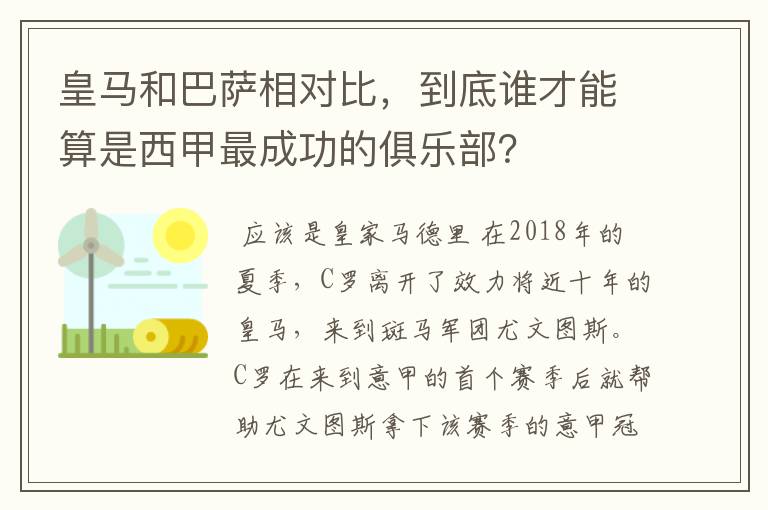 皇马和巴萨相对比，到底谁才能算是西甲最成功的俱乐部?

应该是皇家马德里 在2018年的夏季，C罗离开了效力将近十年的皇马，来到斑马军团尤文图斯。C罗在来到意甲的首个赛季后就帮助尤文图斯拿下该赛季的意甲冠